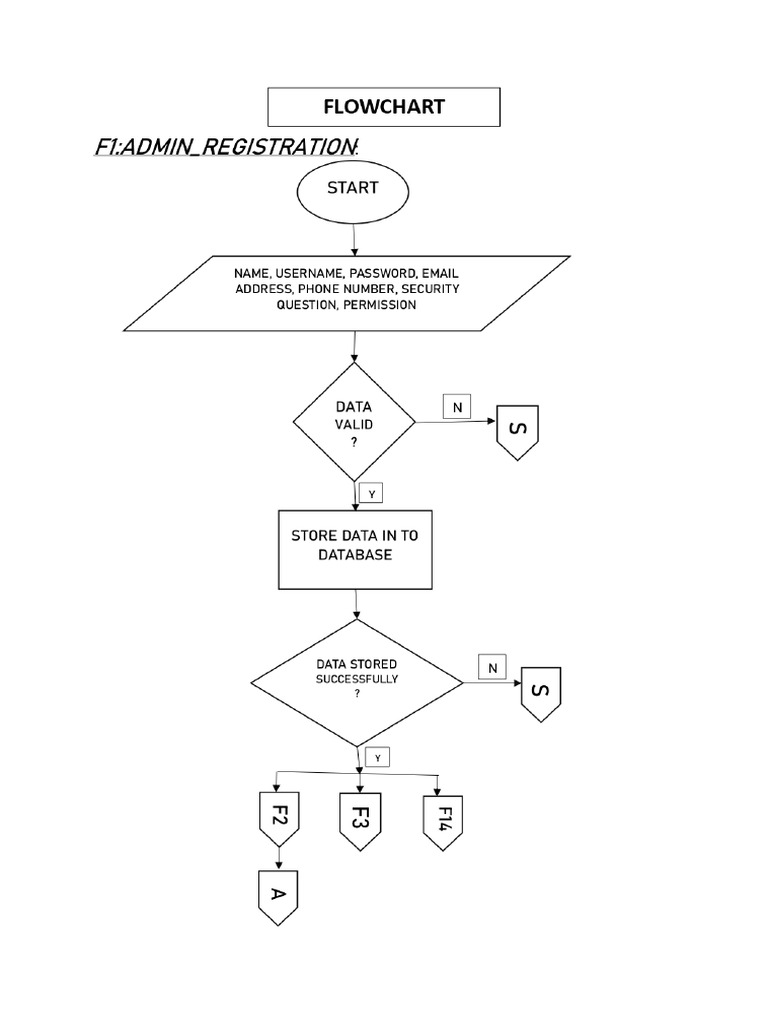 FLOWCHART

F1:ADMIN_REGISTRATION:

START

NAME, USERNAME, PASSWORD, EMAIL ADDRESS, PHONE NUMBER, SECURITY QUESTION, PERMISSION

DATA VALID ?

N

S

Y

STORE DATA IN TO DATABASE

DATA STORED SUCCESSFULLY ?

N

S

Y

F2

F3

F14

A